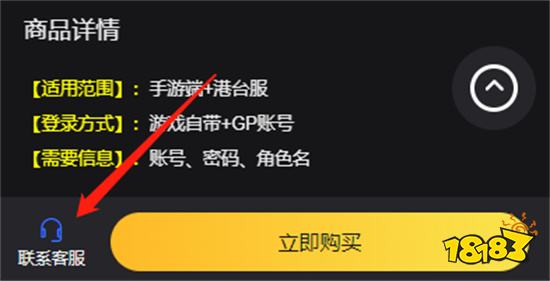 商品详情

【适用范围】：手游端+港台服

【登录方式】：游戏自带+GP账号

【需要信息】：账号、密码、角色名

联系客服

立即购买

18183